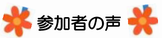 参加者の声